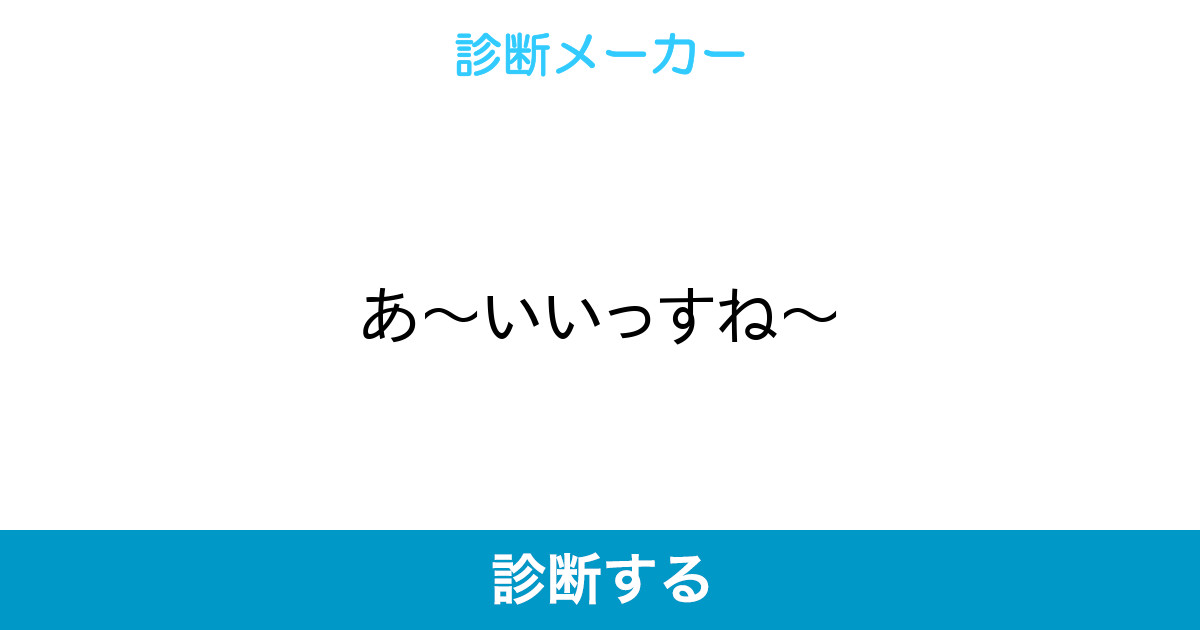 診断メーカー

あ〜いいっすね〜

診断する